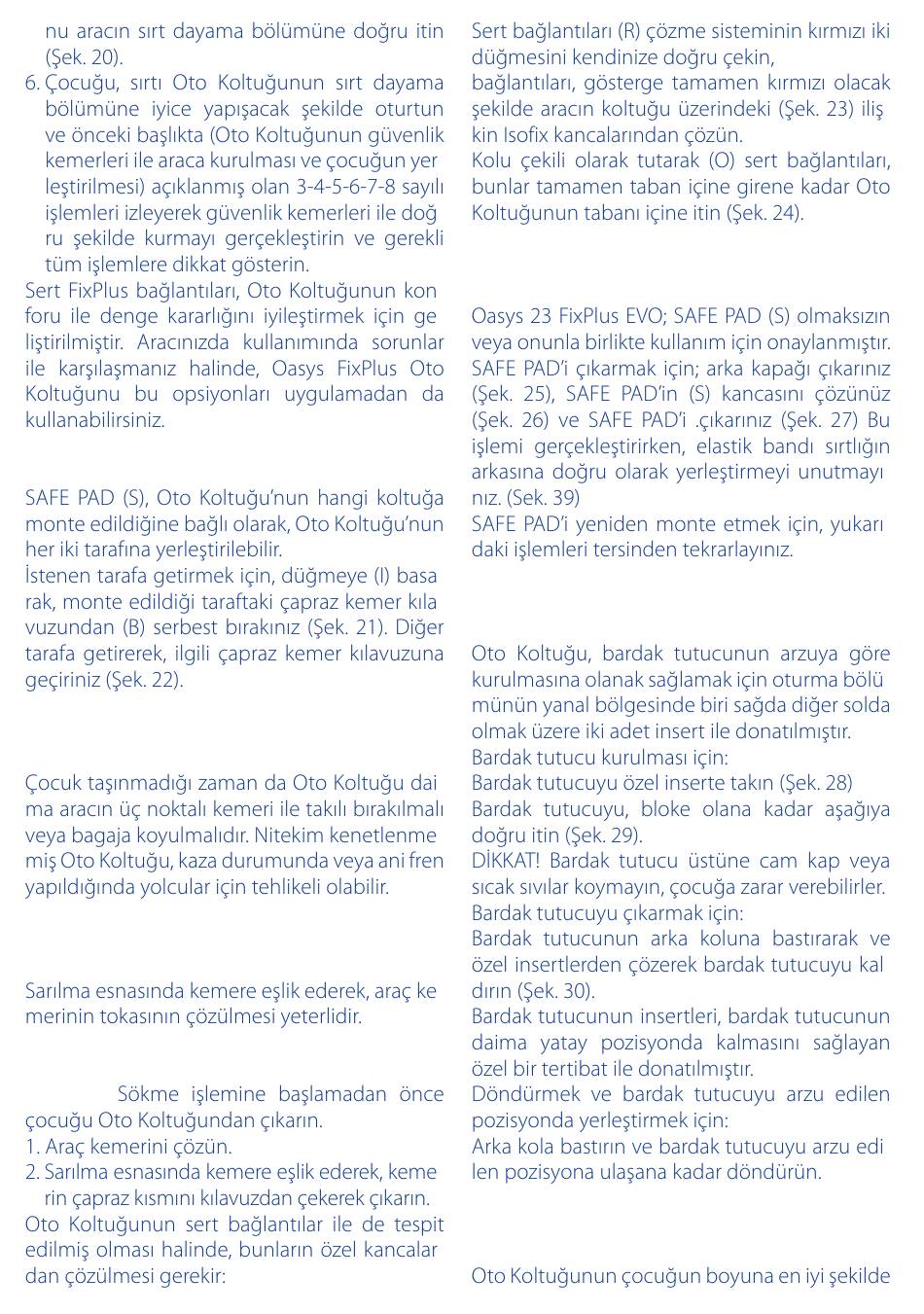 nu aracın sırt dayama bölümüne doğru itin (Şek. 20).
6. Çocuğu, sırtı Oto Koltuğunun sırt dayama bölümüne iyice yapışacak şekilde oturtun ve önceki başlıkta (Oto Koltuğunun güvenlik kemerleri ile araca kurulması ve çocuğun yerleştirilmesi) açıklanmış olan 3-4-5-6-7-8 sayılı işlemleri izleyerek güvenlik kemerleri ile doğru şekilde kurmayı gerçekleştirin ve gerekli tüm işlemlere dikkat gösterin.
Sert FixPlus bağlantıları, Oto Koltuğunun konforu ile denge kararlığını iyileştirmek için geliştirilmiştir. Aracınızda kullanımında sorunlar ile karşılaşmanız halinde, Oasys FixPlus Oto Koltuğunu bu opsiyonları uygulamadan da kullanabilirsiniz.

SAFE PAD (S), Oto Koltuğu'nun hangi koltuğa monte edildiğine bağlı olarak, Oto Koltuğu'nun her iki tarafına yerleştirilebilir.
İstenen tarafa getirmek için, düğmeye (I) basarak, monte edildiği taraftaki çapraz kemer kılavuzundan (B) serbest bırakınız (Şek. 21). Diğer tarafa getirerek, ilgili çapraz kemer kılavuzuna geçiriniz (Şek. 22).

Çocuk taşınmadığı zaman da Oto Koltuğu daima aracın üç noktalı kemeri ile takılı bırakılmalı veya bagaja koyulmalıdır. Nitekim kenetlenmemiş Oto Koltuğu, kaza durumunda veya ani fren yapıldığında yolcular için tehlikeli olabilir.

Sarılma esnasında kemere eşlik ederek, araç kemerinin tokasının çözülmesi yeterlidir.

Sökme işlemine başlamadan önce çocuğu Oto Koltuğundan çıkarın.
1. Araç kemerini çözün.
2. Sarılma esnasında kemere eşlik ederek, kemerin çapraz kısmını kılavuzdan çekerek çıkarın.
Oto Koltuğunun sert bağlantılar ile de tespit edilmiş olması halinde, bunların özel kancalardan çözülmesi gerekir:

Sert bağlantıları (R) çözme sisteminin kırmızı iki düğmesini kendinize doğru çekin, bağlantıları, gösterge tamamen kırmızı olacak şekilde aracın koltuğu üzerindeki (Şek. 23) ilişkin Isofix kancalarından çözün.
Kolu çekili olarak tutarak (O) sert bağlantıları, bunlar tamamen taban içine girene kadar Oto Koltuğunun tabanı içine itin (Şek. 24).

Oasys 23 FixPlus EVO; SAFE PAD (S) olmaksızın veya onunla birlikte kullanım için onaylanmıştır. SAFE PAD'i çıkarmak için; arka kapağı çıkarınız (Şek. 25), SAFE PAD'in (S) kancasını çözünüz (Şek. 26) ve SAFE PAD'i .çıkarınız (Şek. 27) Bu işlemi gerçekleştirirken, elastik bandı sırtlığın arkasına doğru olarak yerleştirmeyi unutmayınız. (Sek. 39)
SAFE PAD'i yeniden monte etmek için, yukarıdaki işlemleri tersinden tekrarlayınız.

Oto Koltuğu, bardak tutucunun arzuya göre kurulmasına olanak sağlamak için oturma bölümünün yanal bölgesinde biri sağda diğer solda olmak üzere iki adet insert ile donatılmıştır.
Bardak tutucu kurulması için:
Bardak tutucuyu özel inserte takın (Şek. 28)
Bardak tutucuyu, bloke olana kadar aşağıya doğru itin (Şek. 29).
DİKKAT! Bardak tutucu üstüne cam kap veya sıcak sıvılar koymayın, çocuğa zarar verebilirler.
Bardak tutucuyu çıkarmak için:
Bardak tutucunun arka koluna bastırarak ve özel insertlerden çözerek bardak tutucuyu kaldırın (Şek. 30).
Bardak tutucunun insertleri, bardak tutucunun daima yatay pozisyonda kalmasını sağlayan özel bir tertibat ile donatılmıştır.
Döndürmek ve bardak tutucuyu arzu edilen pozisyonda yerleştirmek için:
Arka kola bastırın ve bardak tutucuyu arzu edilen pozisyona ulaşana kadar döndürün.

Oto Koltuğunun çocuğun boyuna en iyi şekilde